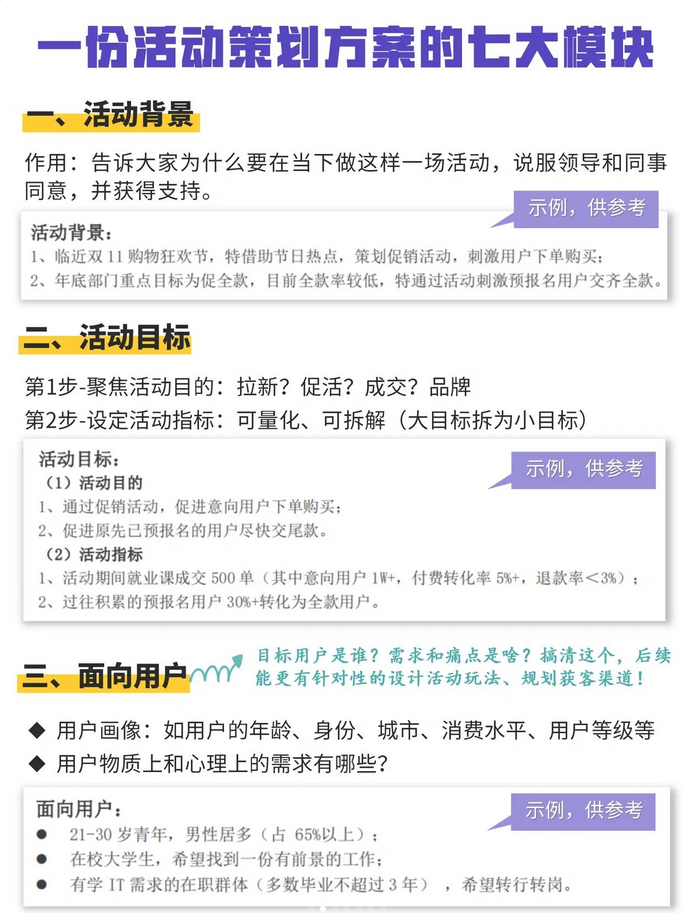 一份活动策划方案的七大模块

一、活动背景

作用：告诉大家为什么要在当下做这样一场活动，说服领导和同事同意，并获得支持。

示例，供参考

活动背景：
1、临近双11购物狂欢节，特借助节日热点，策划促销活动，刺激用户下单购买；
2、年底部门重点目标为促全款，目前全款率较低，特通过活动刺激预报名用户交齐全款。

二、活动目标

第1步-聚焦活动目的：拉新？促活？成交？品牌
第2步-设定活动指标：可量化、可拆解（大目标拆为小目标）

示例，供参考

活动目标：
（1）活动目的
1、通过促销活动，促进意向用户下单购买；
2、促进原先已预报名的用户尽快交尾款。
（2）活动指标
1、活动期间就业课成交500单（其中意向用户1W+，付费转化率5%+，退款率<3%）；
2、过往积累的预报名用户30%+转化为全款用户。

三、面向用户

目标用户是谁？需求和痛点是啥？搞清这个，后续能更有针对性的设计活动玩法、规划获客渠道！

◆ 用户画像：如用户的年龄、身份、城市、消费水平、用户等级等
◆ 用户物质上和心理上的需求有哪些？

示例，供参考

面向用户：
• 21-30岁青年，男性居多（占65%以上）；
• 在校大学生，希望找到一份有前景的工作；
• 有学IT需求的在职群体（多数毕业不超过3年），希望转行转岗。